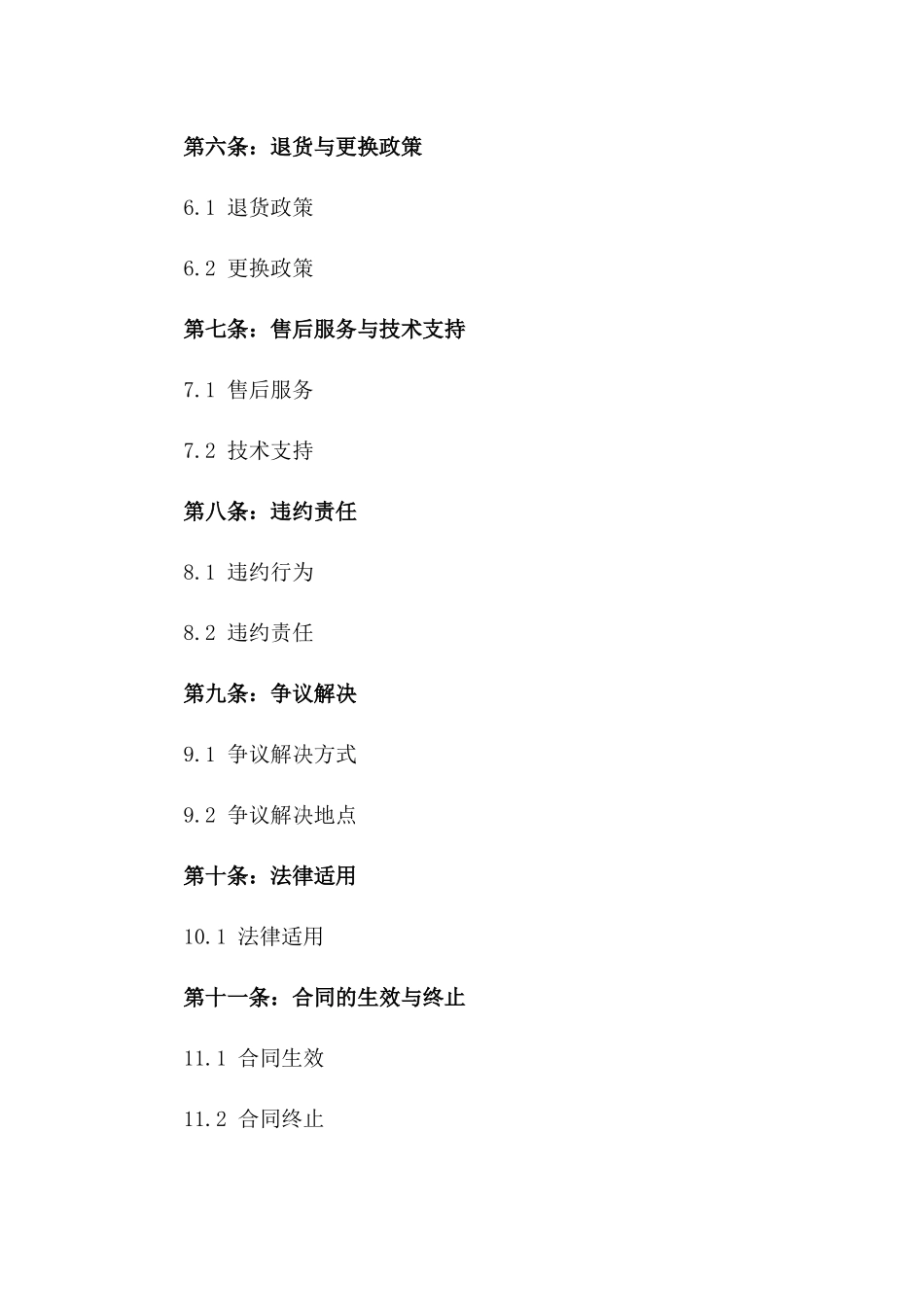 第六条：退货与更换政策

6.1 退货政策

6.2 更换政策

第七条：售后服务与技术支持

7.1 售后服务

7.2 技术支持

第八条：违约责任

8.1 违约行为

8.2 违约责任

第九条：争议解决

9.1 争议解决方式

9.2 争议解决地点

第十条：法律适用

10.1 法律适用

第十一条：合同的生效与终止

11.1 合同生效

11.2 合同终止